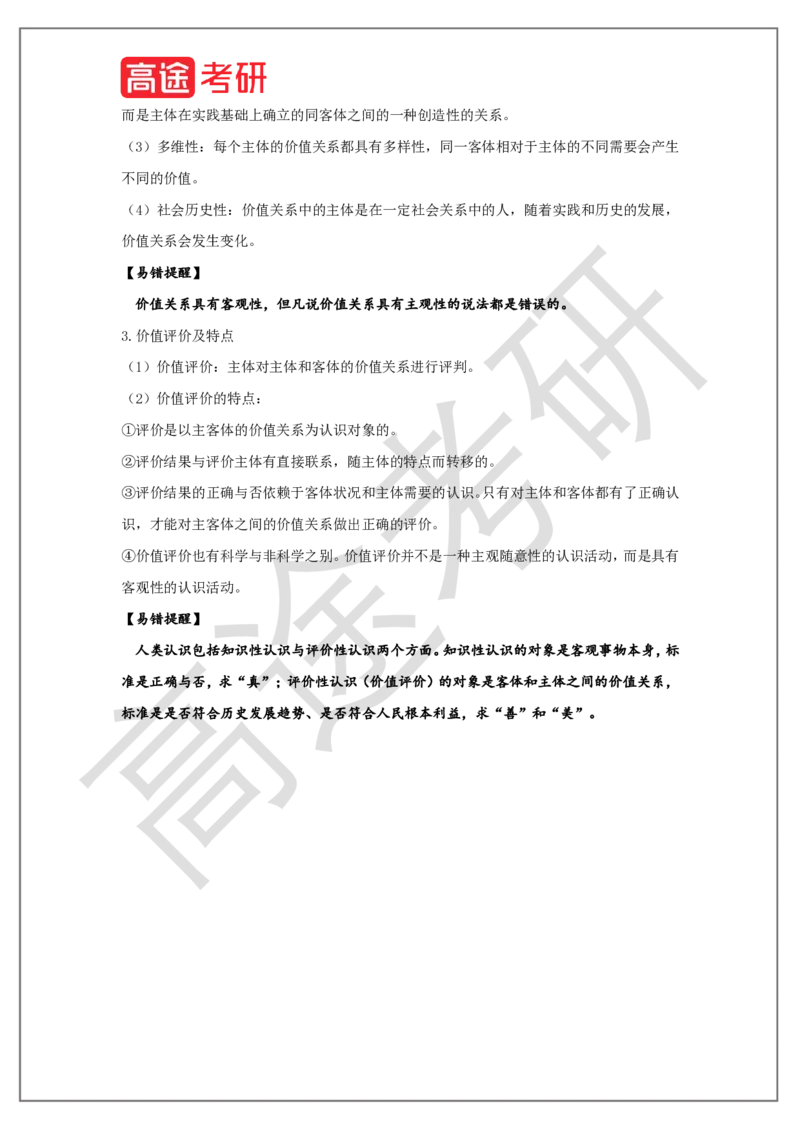 高途考研

而是主体在实践基础上确立的同客体之间的一种创造性的关系。

（3）多维性：每个主体的价值关系都具有多样性，同一客体相对于主体的不同需要会产生不同的价值。

（4）社会历史性：价值关系中的主体是在一定社会关系中的人，随着实践和历史的发展，价值关系会发生变化。

【易错提醒】

价值关系具有客观性，但凡说价值关系具有主观性的说法都是错误的。

3. 价值评价及特点

（1）价值评价：主体对主体和客体的价值关系进行评判。

（2）价值评价的特点：

①评价是以主客体的价值关系为认识对象的。

②评价结果与评价主体有直接联系，随主体的特点而转移的。

③评价结果的正确与否依赖于客体状况和主体需要的认识。只有对主体和客体都有了正确认识，才能对主客体之间的价值关系做出正确的评价。

④价值评价也有科学与非科学之别。价值评价并不是一种主观随意性的认识活动，而是具有客观性的认识活动。

【易错提醒】

人类认识包括知识性认识与评价性认识两个方面。知识性认识的对象是客观事物本身，标准是正确与否，求“真”；评价性认识（价值评价）的对象是客体和主体之间的价值关系，标准是是否符合历史发展趋势、是否符合人民根本利益，求“善”和“美”。

高途考研